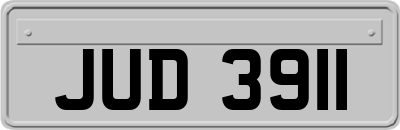 JUD 3911